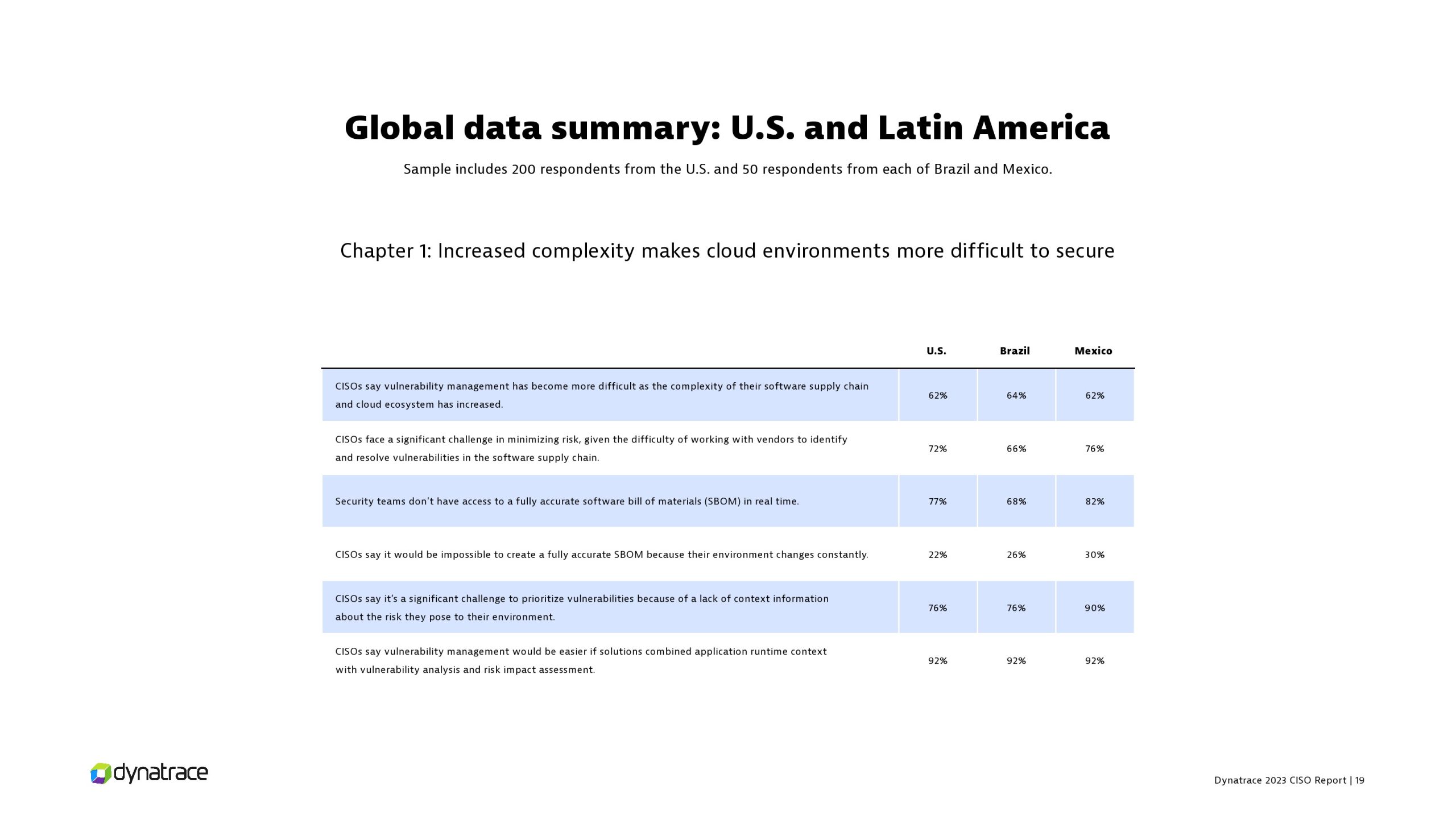 Global data summary: U.S. and Latin America

Sample includes 200 respondents from the U.S. and 50 respondents from each of Brazil and Mexico.

Chapter 1: Increased complexity makes cloud environments more difficult to secure

| | U.S. | Brazil | Mexico |
|---|---|---|---|
| CISOs say vulnerability management has become more difficult as the complexity of their software supply chain and cloud ecosystem has increased. | 62% | 64% | 62% |
| CISOs face a significant challenge in minimizing risk, given the difficulty of working with vendors to identify and resolve vulnerabilities in the software supply chain. | 72% | 66% | 76% |
| Security teams don't have access to a fully accurate software bill of materials (SBOM) in real time. | 77% | 68% | 82% |
| CISOs say it would be impossible to create a fully accurate SBOM because their environment changes constantly. | 22% | 26% | 30% |
| CISOs say it's a significant challenge to prioritize vulnerabilities because of a lack of context information about the risk they pose to their environment. | 76% | 76% | 90% |
| CISOs say vulnerability management would be easier if solutions combined application runtime context with vulnerability analysis and risk impact assessment. | 92% | 92% | 92% |

dynatrace

Dynatrace 2023 CISO Report | 19